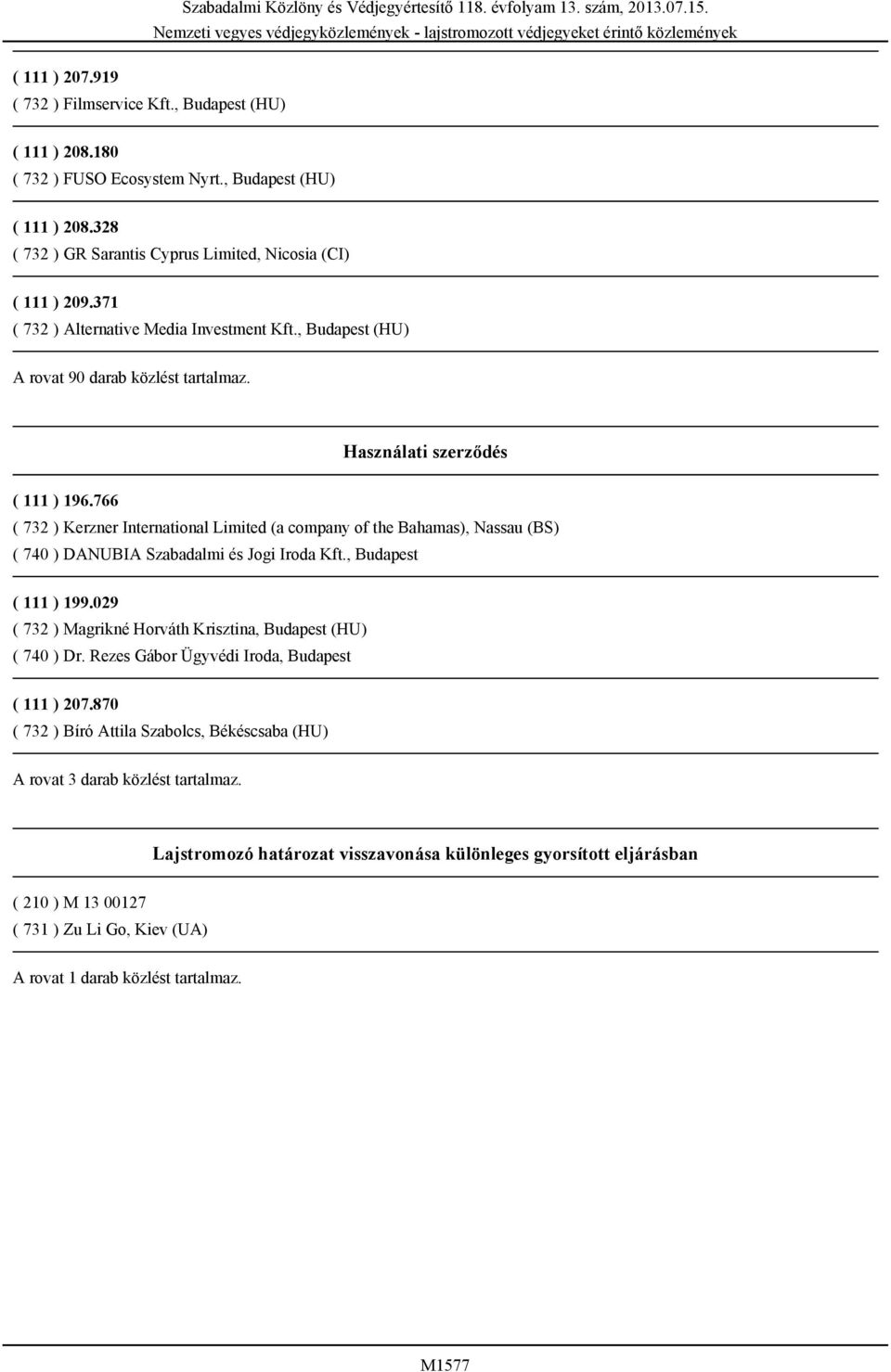 Szabadalmi Közlöny és Védjegyértesítő 118. évfolyam 13. szám, 2013.07.15.
Nemzeti vegyes védjegyközlemények - lajstromozott védjegyeket érintő közlemények

( 111 ) 207.919
( 732 ) Filmservice Kft., Budapest (HU)

( 111 ) 208.180
( 732 ) FUSO Ecosystem Nyrt., Budapest (HU)

( 111 ) 208.328
( 732 ) GR Sarantis Cyprus Limited, Nicosia (CI)

( 111 ) 209.371
( 732 ) Alternative Media Investment Kft., Budapest (HU)

A rovat 90 darab közlést tartalmaz.

Használati szerződés

( 111 ) 196.766
( 732 ) Kerzner International Limited (a company of the Bahamas), Nassau (BS)
( 740 ) DANUBIA Szabadalmi és Jogi Iroda Kft., Budapest

( 111 ) 199.029
( 732 ) Magrikné Horváth Krisztina, Budapest (HU)
( 740 ) Dr. Rezes Gábor Ügyvédi Iroda, Budapest

( 111 ) 207.870
( 732 ) Bíró Attila Szabolcs, Békéscsaba (HU)

A rovat 3 darab közlést tartalmaz.

Lajstromozó határozat visszavonása különleges gyorsított eljárásban

( 210 ) M 13 00127
( 731 ) Zu Li Go, Kiev (UA)

A rovat 1 darab közlést tartalmaz.

M1577